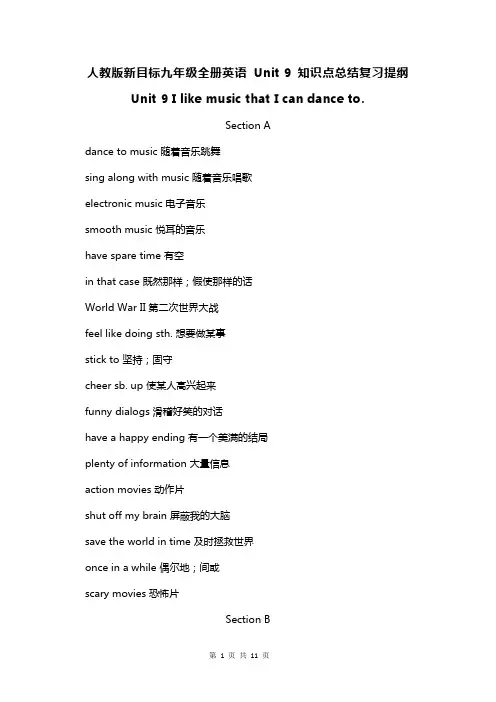 人教版新目标九年级全册英语 Unit 9 知识点总结复习提纲

Unit 9 I like music that I can dance to.

Section A

dance to music 随着音乐跳舞

sing along with music 随着音乐唱歌

electronic music 电子音乐

smooth music 悦耳的音乐

have spare time 有空

in that case 既然那样；假使那样的话

World War II 第二次世界大战

feel like doing sth. 想要做某事

stick to 坚持；固守

cheer sb. up 使某人高兴起来

funny dialogs 滑稽好笑的对话

have a happy ending 有一个美满的结局

plenty of information 大量信息

action movies 动作片

shut off my brain 屏蔽我的大脑

save the world in time 及时拯救世界

once in a while 偶尔地；间或

scary movies 恐怖片

Section B

第 1 页 共 11 页